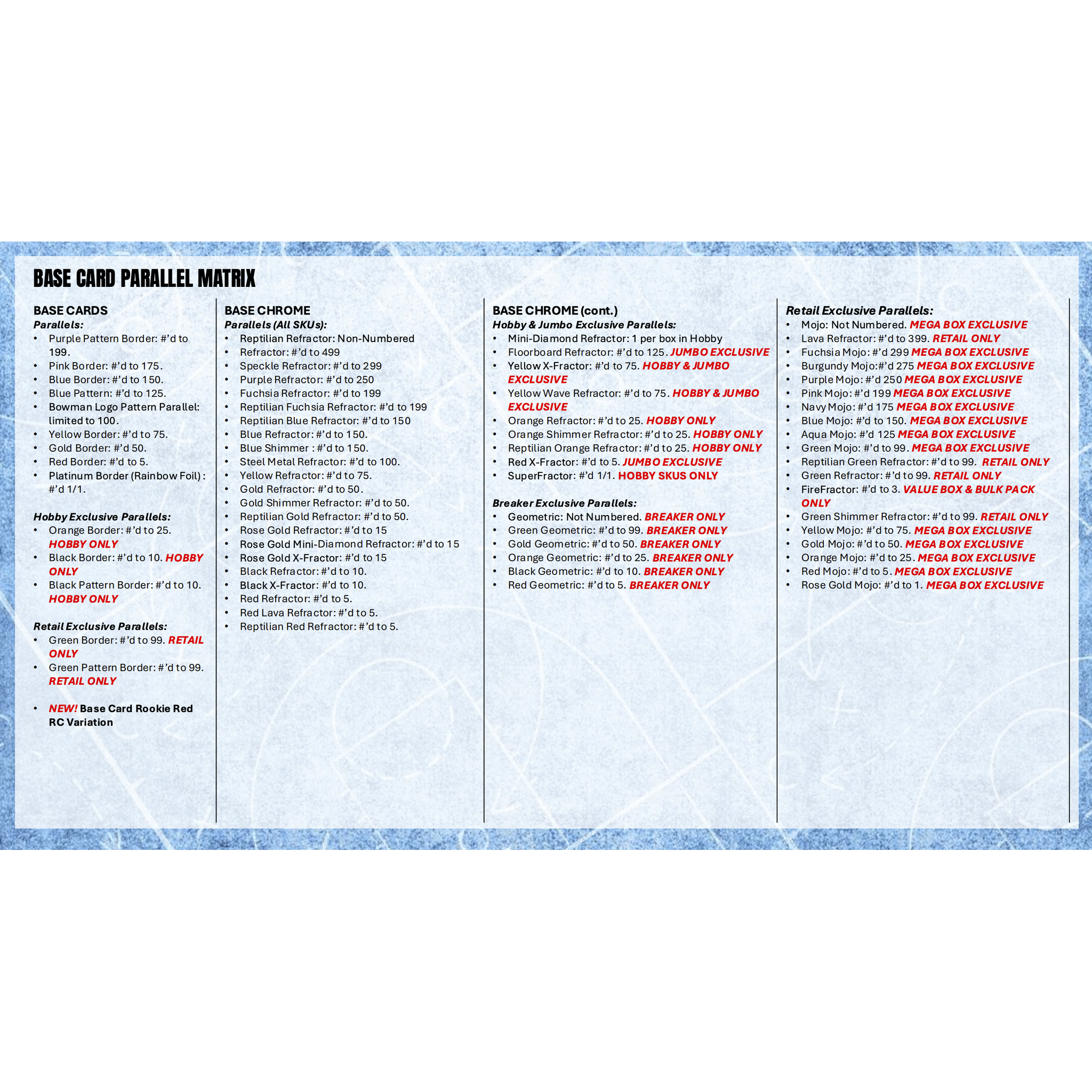 BASE CARD PARALLEL MATRIX

BASE CARDS
Parallels:
• Purple Pattern Border: #'d to 199.
• Pink Border: #'d to 175.
• Blue Border: #'d to 150.
• Blue Pattern: #'d to 125.
• Bowman Logo Pattern Parallel: limited to 100.
• Yellow Border: #'d to 75.
• Gold Border: #'d 50.
• Red Border: #'d to 5.
• Platinum Border (Rainbow Foil) : #'d 1/1.

Hobby Exclusive Parallels:
• Orange Border: #'d to 25. HOBBY ONLY
• Black Border: #'d to 10. HOBBY ONLY
• Black Pattern Border: #'d to 10. HOBBY ONLY

Retail Exclusive Parallels:
• Green Border: #'d to 99. RETAIL ONLY
• Green Pattern Border: #'d to 99. RETAIL ONLY

• NEW! Base Card Rookie Red RC Variation

BASE CHROME
Parallels (All SKUs):
• Reptilian Refractor: Non-Numbered
• Refractor: #'d to 499
• Speckle Refractor: #'d to 299
• Purple Refractor: #'d to 250
• Fuchsia Refractor: #'d to 199
• Reptilian Fuchsia Refractor: #'d to 199
• Reptilian Blue Refractor: #'d to 150
• Blue Refractor: #'d to 150.
• Blue Shimmer : #'d to 150.
• Steel Metal Refractor: #'d to 100.
• Yellow Refractor: #'d to 75.
• Gold Refractor: #'d to 50.
• Gold Shimmer Refractor: #'d to 50.
• Reptilian Gold Refractor: #'d to 50.
• Rose Gold Refractor: #'d to 15
• Rose Gold Mini-Diamond Refractor: #'d to 15
• Rose Gold X-Fractor: #'d to 15
• Black Refractor: #'d to 10.
• Black X-Fractor: #'d to 10.
• Red Refractor: #'d to 5.
• Red Lava Refractor: #'d to 5.
• Reptilian Red Refractor: #'d to 5.

BASE CHROME (cont.)
Hobby & Jumbo Exclusive Parallels:
• Mini-Diamond Refractor: 1 per box in Hobby
• Floorboard Refractor: #'d to 125. JUMBO EXCLUSIVE
• Yellow X-Fractor: #'d to 75. HOBBY & JUMBO EXCLUSIVE
• Yellow Wave Refractor: #'d to 75. HOBBY & JUMBO EXCLUSIVE
• Orange Refractor: #'d to 25. HOBBY ONLY
• Orange Shimmer Refractor: #'d to 25. HOBBY ONLY
• Reptilian Orange Refractor: #'d to 25. HOBBY ONLY
• Red X-Fractor: #'d to 5. JUMBO EXCLUSIVE
• SuperFractor: #'d 1/1. HOBBY SKUS ONLY

Breaker Exclusive Parallels:
• Geometric: Not Numbered. BREAKER ONLY
• Green Geometric: #'d to 99. BREAKER ONLY
• Gold Geometric: #'d to 50. BREAKER ONLY
• Orange Geometric: #'d to 25. BREAKER ONLY
• Black Geometric: #'d to 10. BREAKER ONLY
• Red Geometric: #'d to 5. BREAKER ONLY

Retail Exclusive Parallels:
• Mojo: Not Numbered. MEGA BOX EXCLUSIVE
• Lava Refractor: #'d to 399. RETAIL ONLY
• Fuchsia Mojo: #'d 299 MEGA BOX EXCLUSIVE
• Burgundy Mojo:#'d 275 MEGA BOX EXCLUSIVE
• Purple Mojo: #'d 250 MEGA BOX EXCLUSIVE
• Pink Mojo: #'d 199 MEGA BOX EXCLUSIVE
• Navy Mojo: #'d 175 MEGA BOX EXCLUSIVE
• Blue Mojo: #'d to 150. MEGA BOX EXCLUSIVE
• Aqua Mojo: #'d 125 MEGA BOX EXCLUSIVE
• Green Mojo: #'d to 99. MEGA BOX EXCLUSIVE
• Reptilian Green Refractor: #'d to 99. RETAIL ONLY
• Green Refractor: #'d to 99. RETAIL ONLY
• FireFractor: #'d to 3. VALUE BOX & BULK PACK ONLY
• Green Shimmer Refractor: #'d to 99. RETAIL ONLY
• Yellow Mojo: #'d to 75. MEGA BOX EXCLUSIVE
• Gold Mojo: #'d to 50. MEGA BOX EXCLUSIVE
• Orange Mojo: #'d to 25. MEGA BOX EXCLUSIVE
• Red Mojo: #'d to 5. MEGA BOX EXCLUSIVE
• Rose Gold Mojo: #'d to 1. MEGA BOX EXCLUSIVE